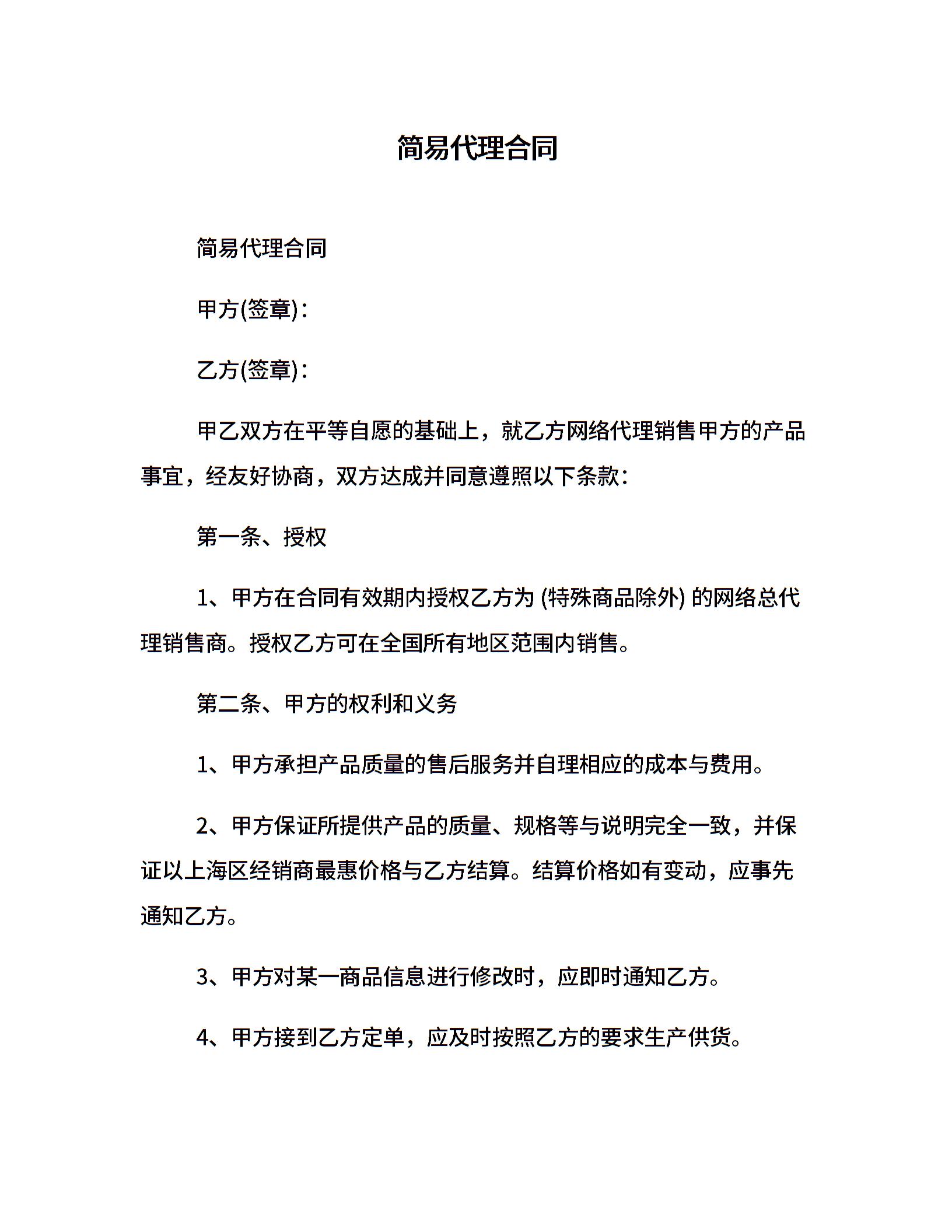 简易代理合同

简易代理合同

甲方(签章)：

乙方(签章)：

甲乙双方在平等自愿的基础上，就乙方网络代理销售甲方的产品事宜，经友好协商，双方达成并同意遵照以下条款：

第一条、授权

1、甲方在合同有效期内授权乙方为 (特殊商品除外) 的网络总代理销售商。授权乙方可在全国所有地区范围内销售。

第二条、甲方的权利和义务

1、甲方承担产品质量的售后服务并自理相应的成本与费用。

2、甲方保证所提供产品的质量、规格等与说明完全一致，并保证以上海区经销商最惠价格与乙方结算。结算价格如有变动，应事先通知乙方。

3、甲方对某一商品信息进行修改时，应即时通知乙方。

4、甲方接到乙方定单，应及时按照乙方的要求生产供货。